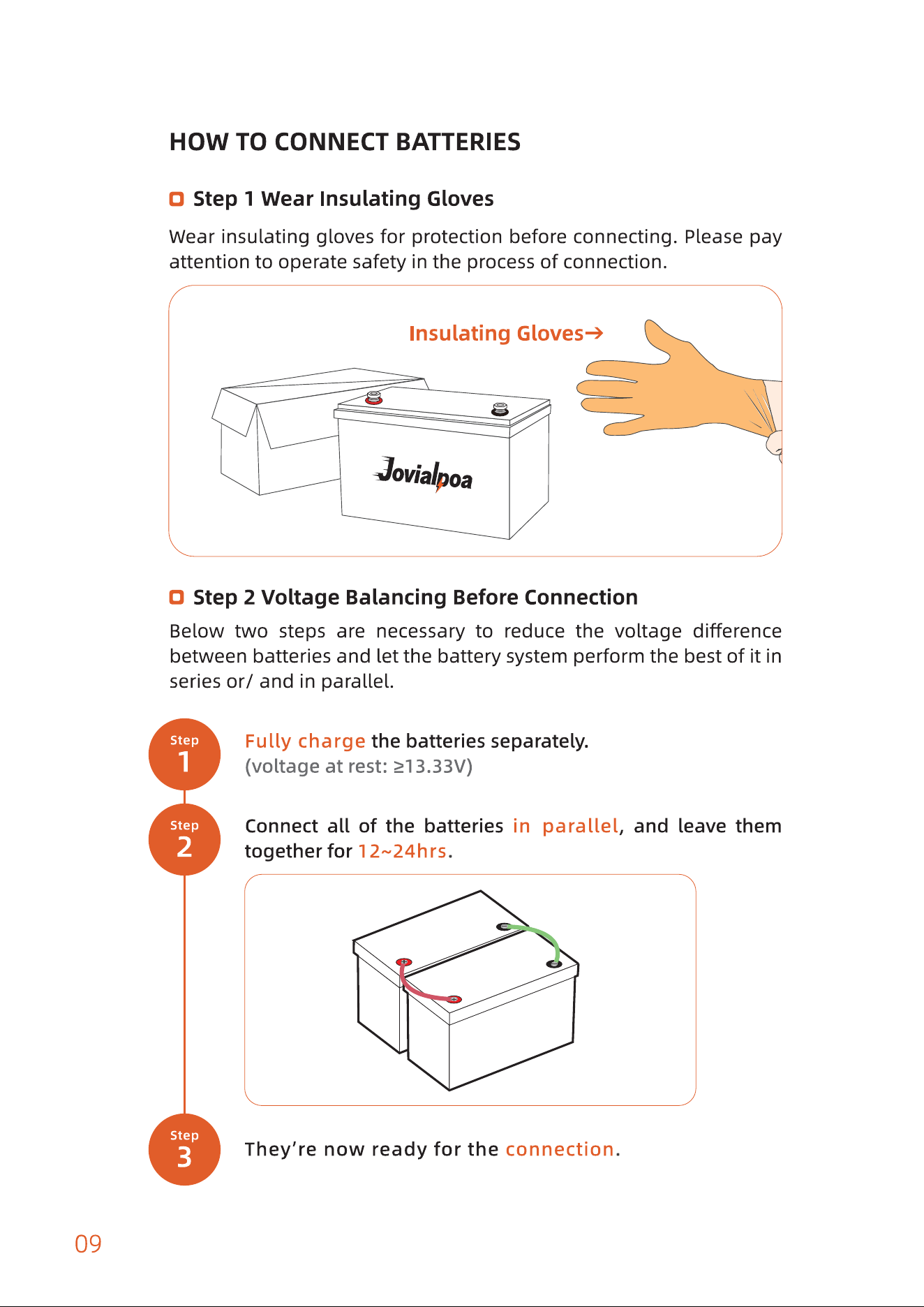 HOW TO CONNECT BATTERIES

Step 1 Wear Insulating Gloves

Wear insulating gloves for protection before connecting. Please pay attention to operate safety in the process of connection.

Insulating Gloves→

Jovialpoa

Step 2 Voltage Balancing Before Connection

Below two steps are necessary to reduce the voltage difference between batteries and let the battery system perform the best of it in series or/ and in parallel.

Step
1

Fully charge the batteries separately.
(voltage at rest: ≥13.33V)

Step
2

Connect all of the batteries in parallel, and leave them together for 12~24hrs.

Step
3

They're now ready for the connection.

09